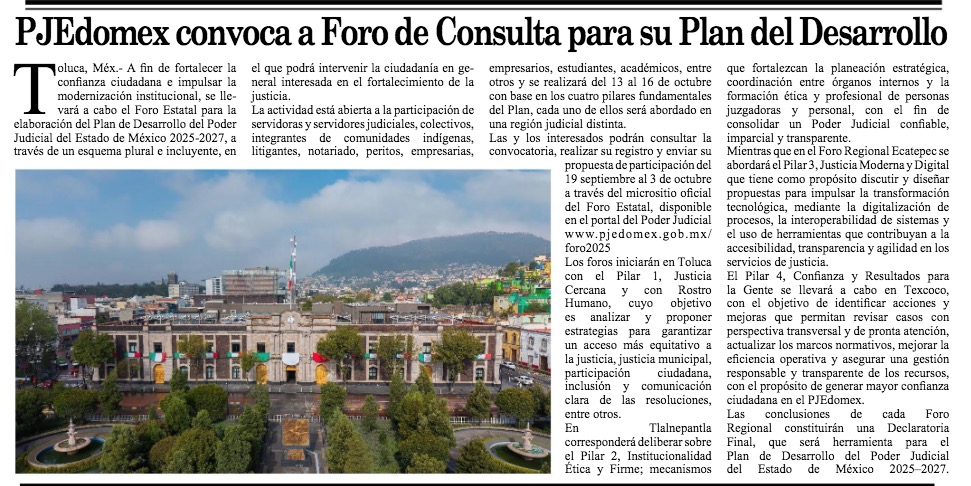 PJEdomex convoca a Foro de Consulta para su Plan del Desarrollo

Toluca, Méx.- A fin de fortalecer la confianza ciudadana e impulsar la modernización institucional, se llevará a cabo el Foro Estatal para la elaboración del Plan de Desarrollo del Poder Judicial del Estado de México 2025-2027, a través de un esquema plural e incluyente, en el que podrá intervenir la ciudadanía en general interesada en el fortalecimiento de la justicia.

La actividad está abierta a la participación de servidoras y servidores judiciales, colectivos, integrantes de comunidades indígenas, litigantes, notariado, peritos, empresarias, empresarios, estudiantes, académicos, entre otros y se realizará del 13 al 16 de octubre con base en los cuatro pilares fundamentales del Plan, cada uno de ellos será abordado en una región judicial distinta.

Las y los interesados podrán consultar la convocatoria, realizar su registro y enviar su propuesta de participación del 19 septiembre al 3 de octubre a través del micrositio oficial del Foro Estatal, disponible en el portal del Poder Judicial www.pjedomex.gob.mx/foro2025

Los foros iniciarán en Toluca con el Pilar 1, Justicia Cercana y con Rostro Humano, cuyo objetivo es analizar y proponer estrategias para garantizar un acceso más equitativo a la justicia, justicia municipal, participación ciudadana, inclusión y comunicación clara de las resoluciones, entre otros.

En Tlalnepantla corresponderá deliberar sobre el Pilar 2, Institucionalidad Ética y Firme; mecanismos que fortalezcan la planeación estratégica, coordinación entre órganos internos y la formación ética y profesional de personas juzgadoras y personal, con el fin de consolidar un Poder Judicial confiable, imparcial y transparente.

Mientras que en el Foro Regional Ecatepec se abordará el Pilar 3, Justicia Moderna y Digital que tiene como propósito discutir y diseñar propuestas para impulsar la transformación tecnológica, mediante la digitalización de procesos, la interoperabilidad de sistemas y el uso de herramientas que contribuyan a la accesibilidad, transparencia y agilidad en los servicios de justicia.

El Pilar 4, Confianza y Resultados para la Gente se llevará a cabo en Texcoco, con el objetivo de identificar acciones y mejoras que permitan revisar casos con perspectiva transversal y de pronta atención, actualizar los marcos normativos, mejorar la eficiencia operativa y asegurar una gestión responsable y transparente de los recursos, con el propósito de generar mayor confianza ciudadana en el PJEdomex.

Las conclusiones de cada Foro Regional constituirán una Declaratoria Final, que será herramienta para el Plan de Desarrollo del Poder Judicial del Estado de México 2025–2027.